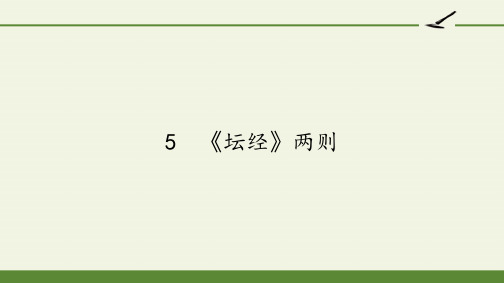 5　《坛经》两则